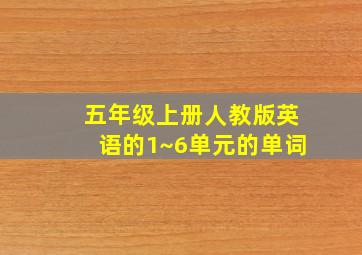 五年级上册人教版英语的1~6单元的单词